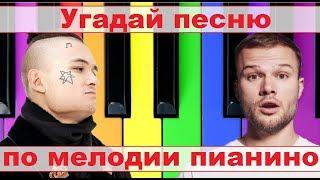 Угадай песню

по мелодии пианино